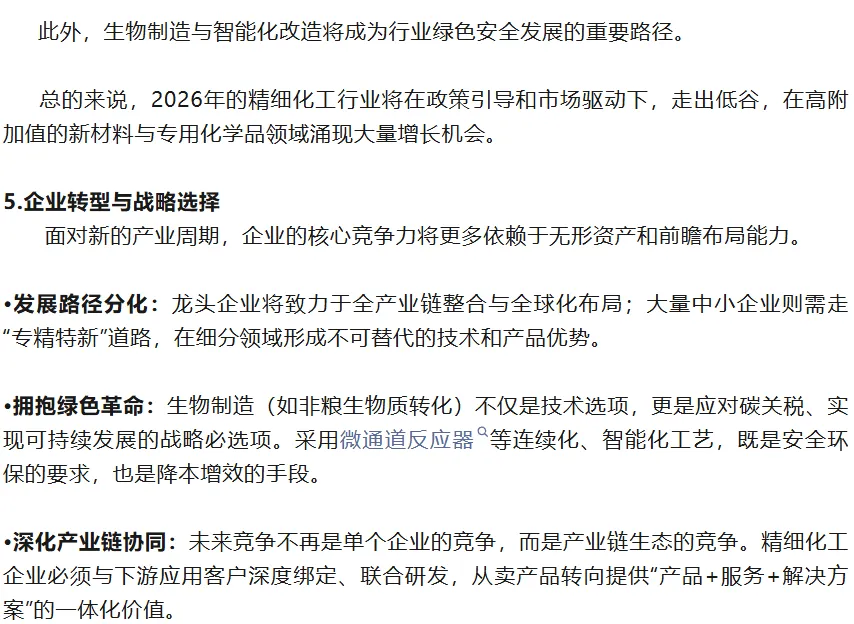 此外，生物制造与智能化改造将成为行业绿色安全发展的重要路径。

总的来说，2026年的精细化工行业将在政策引导和市场驱动下，走出低谷，在高附加值的新材料与专用化学品领域涌现大量增长机会。

5.企业转型与战略选择

面对新的产业周期，企业的核心竞争力将更多依赖于无形资产和前瞻布局能力。

•发展路径分化：龙头企业将致力于全产业链整合与全球化布局；大量中小企业则需走“专精特新”道路，在细分领域形成不可替代的技术和产品优势。

•拥抱绿色革命：生物制造（如非粮生物质转化）不仅是技术选项，更是应对碳关税、实现可持续发展的战略必选项。采用微通道反应器等连续化、智能化工艺，既是安全环保的要求，也是降本增效的手段。

•深化产业链协同：未来竞争不再是单个企业的竞争，而是产业链生态的竞争。精细化工企业必须与下游应用客户深度绑定、联合研发，从卖产品转向提供“产品+服务+解决方案”的一体化价值。